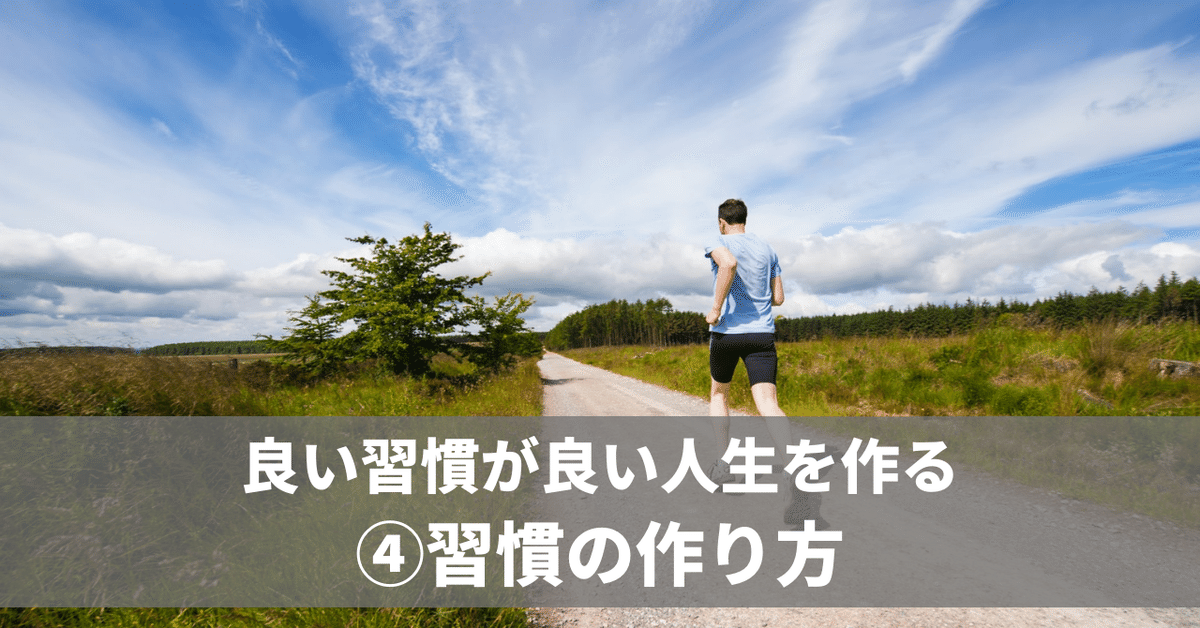 良い習慣が良い人生を作る
④習慣の作り方